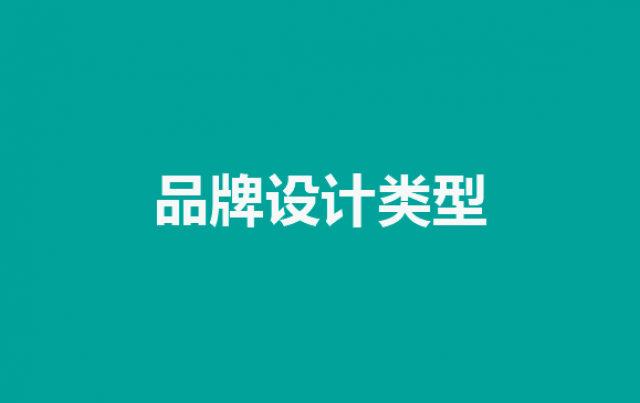 品牌设计类型